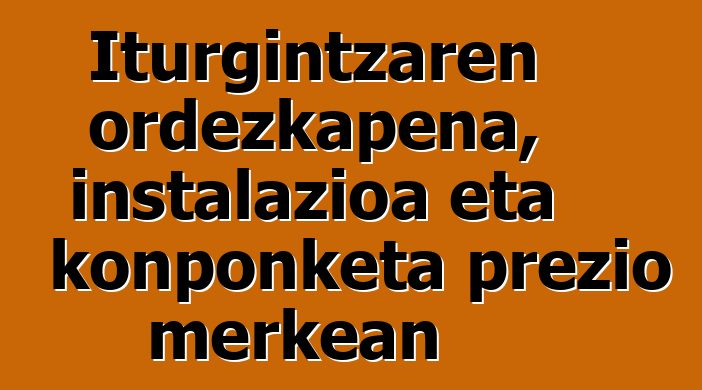 Iturgintzaren ordezkapena, instalazioa eta konponketa prezio merkean